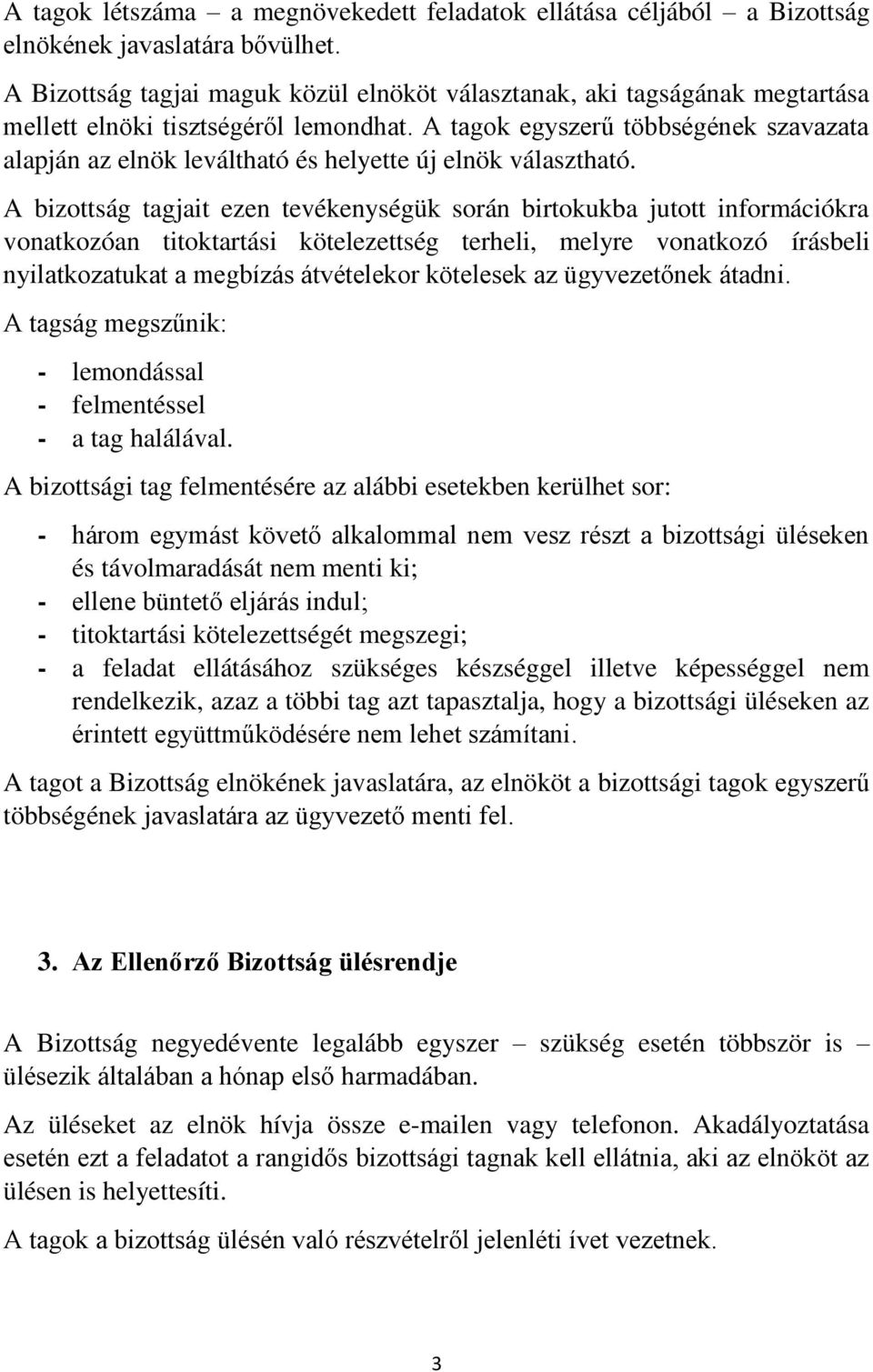 A tagok létszáma – a megnövekedett feladatok ellátása céljából – a Bizottság elnökének javaslatára bővülhet.

A Bizottság tagjai maguk közül elnököt választanak, aki tagságának megtartása mellett elnöki tisztségéről lemondhat. A tagok egyszerű többségének szavazata alapján az elnök leváltható és helyette új elnök választható.

A bizottság tagjait ezen tevékenységük során birtokukba jutott információkra vonatkozóan titoktartási kötelezettség terheli, melyre vonatkozó írásbeli nyilatkozatukat a megbízás átvételekor kötelesek az ügyvezetőnek átadni.

A tagság megszűnik:

- lemondással
- felmentéssel
- a tag halálával.

A bizottsági tag felmentésére az alábbi esetekben kerülhet sor:

- három egymást követő alkalommal nem vesz részt a bizottsági üléseken és távolmaradását nem menti ki;
- ellene büntető eljárás indul;
- titoktartási kötelezettségét megszegi;
- a feladat ellátásához szükséges készséggel illetve képességgel nem rendelkezik, azaz a többi tag azt tapasztalja, hogy a bizottsági üléseken az érintett együttműködésére nem lehet számítani.

A tagot a Bizottság elnökének javaslatára, az elnököt a bizottsági tagok egyszerű többségének javaslatára az ügyvezető menti fel.

3. Az Ellenőrző Bizottság ülésrendje

A Bizottság negyedévente legalább egyszer – szükség esetén többször is – ülésezik általában a hónap első harmadában.

Az üléseket az elnök hívja össze e-mailen vagy telefonon. Akadályoztatása esetén ezt a feladatot a rangidős bizottsági tagnak kell ellátnia, aki az elnököt az ülésen is helyettesíti.

A tagok a bizottság ülésén való részvételről jelenléti ívet vezetnek.

3